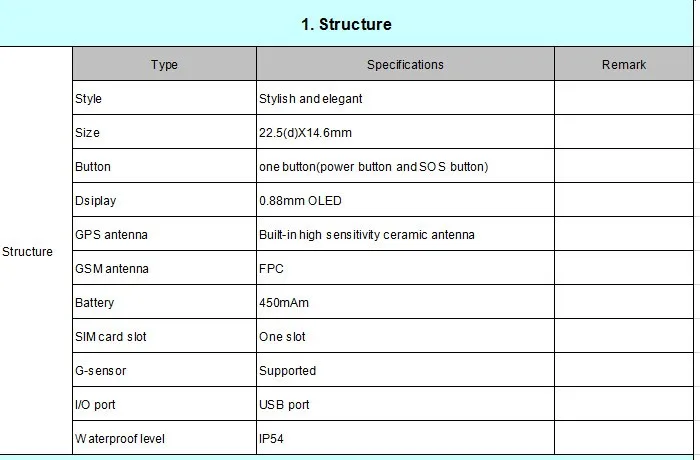 1. Structure

|  | Type | Specifications | Remark |
|---|---|---|---|
| Structure | Style | Stylish and elegant | |
| | Size | 22.5(d)X14.6mm | |
| | Button | one button(power button and SOS button) | |
| | Dsiplay | 0.88mm OLED | |
| | GPS antenna | Built-in high sensitivity ceramic antenna | |
| | GSM antenna | FPC | |
| | Battery | 450mAm | |
| | SIM card slot | One slot | |
| | G-sensor | Supported | |
| | I/O port | USB port | |
| | Waterproof level | IP54 | |